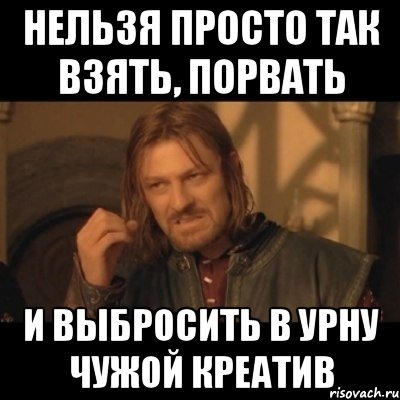 НЕЛЬЗЯ ПРОСТО ТАК ВЗЯТЬ, ПОРВАТЬ

И ВЫБРОСИТЬ В УРНУ ЧУЖОЙ КРЕАТИВ

risovach.ru